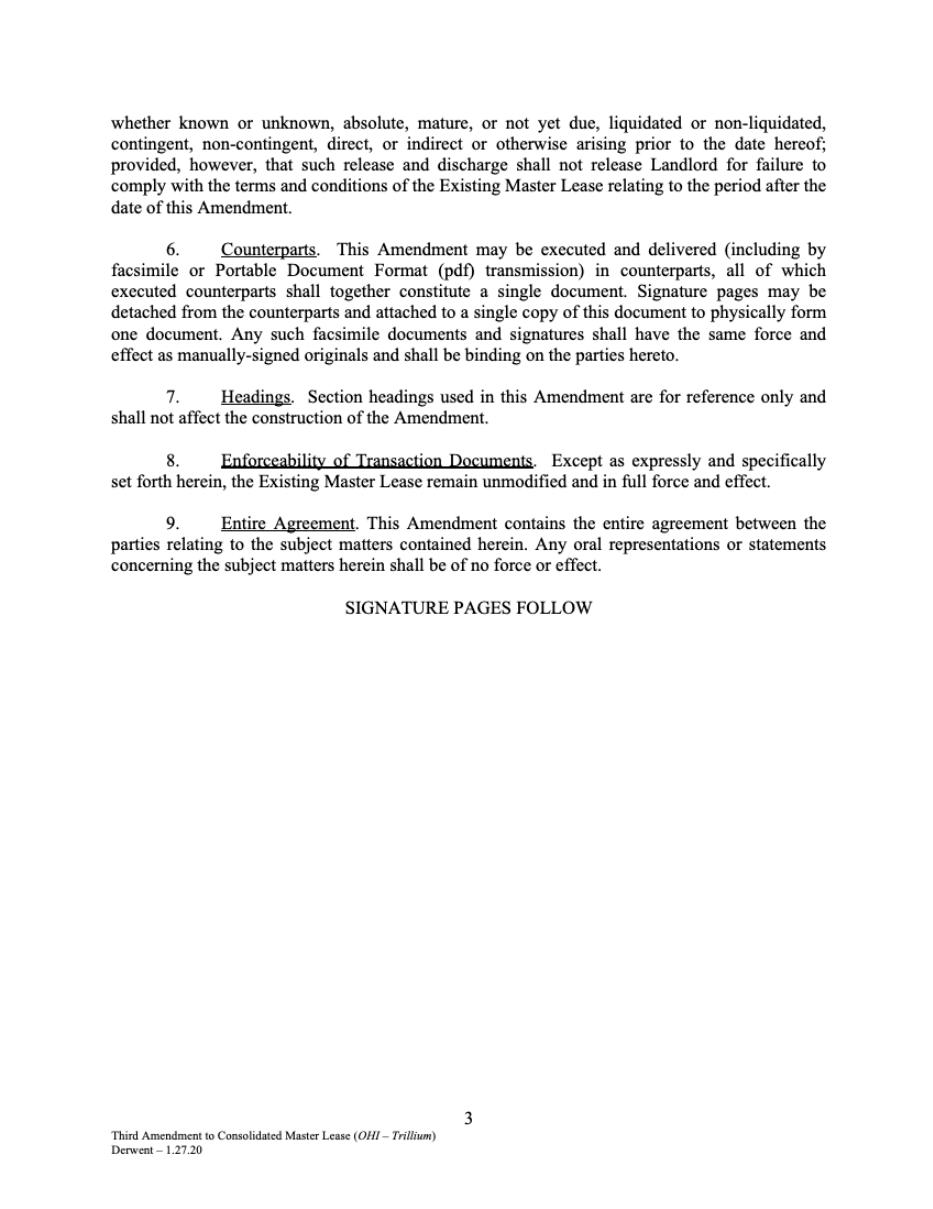 whether known or unknown, absolute, mature, or not yet due, liquidated or non-liquidated, contingent, non-contingent, direct, or indirect or otherwise arising prior to the date hereof; provided, however, that such release and discharge shall not release Landlord for failure to comply with the terms and conditions of the Existing Master Lease relating to the period after the date of this Amendment.

6. Counterparts. This Amendment may be executed and delivered (including by facsimile or Portable Document Format (pdf) transmission) in counterparts, all of which executed counterparts shall together constitute a single document. Signature pages may be detached from the counterparts and attached to a single copy of this document to physically form one document. Any such facsimile documents and signatures shall have the same force and effect as manually-signed originals and shall be binding on the parties hereto.

7. Headings. Section headings used in this Amendment are for reference only and shall not affect the construction of the Amendment.

8. Enforceability of Transaction Documents. Except as expressly and specifically set forth herein, the Existing Master Lease remain unmodified and in full force and effect.

9. Entire Agreement. This Amendment contains the entire agreement between the parties relating to the subject matters contained herein. Any oral representations or statements concerning the subject matters herein shall be of no force or effect.

SIGNATURE PAGES FOLLOW

3

Third Amendment to Consolidated Master Lease (OHI – Trillium)
Derwent – 1.27.20